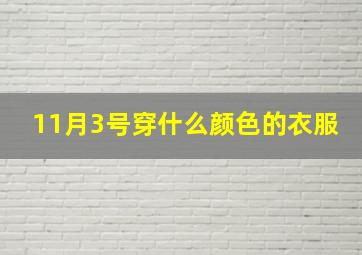 11月3号穿什么颜色的衣服